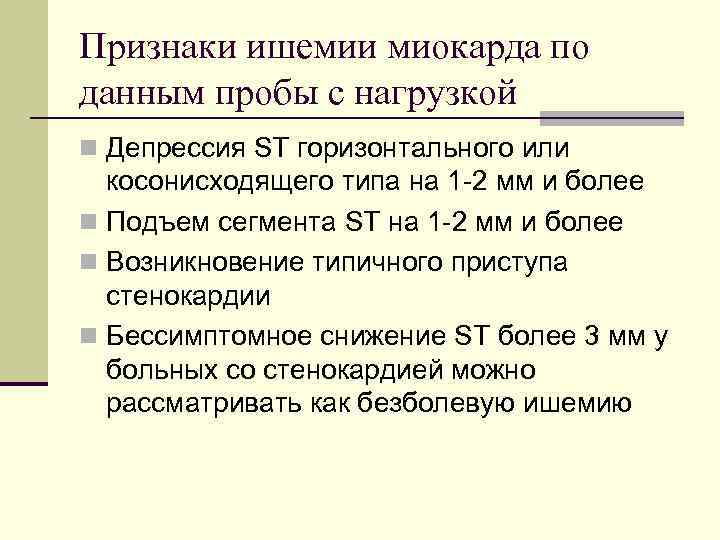 Признаки ишемии миокарда по данным пробы с нагрузкой

Депрессия ST горизонтального или косонисходящего типа на 1-2 мм и более

Подъем сегмента ST на 1-2 мм и более

Возникновение типичного приступа стенокардии

Бессимптомное снижение ST более 3 мм у больных со стенокардией можно рассматривать как безболевую ишемию